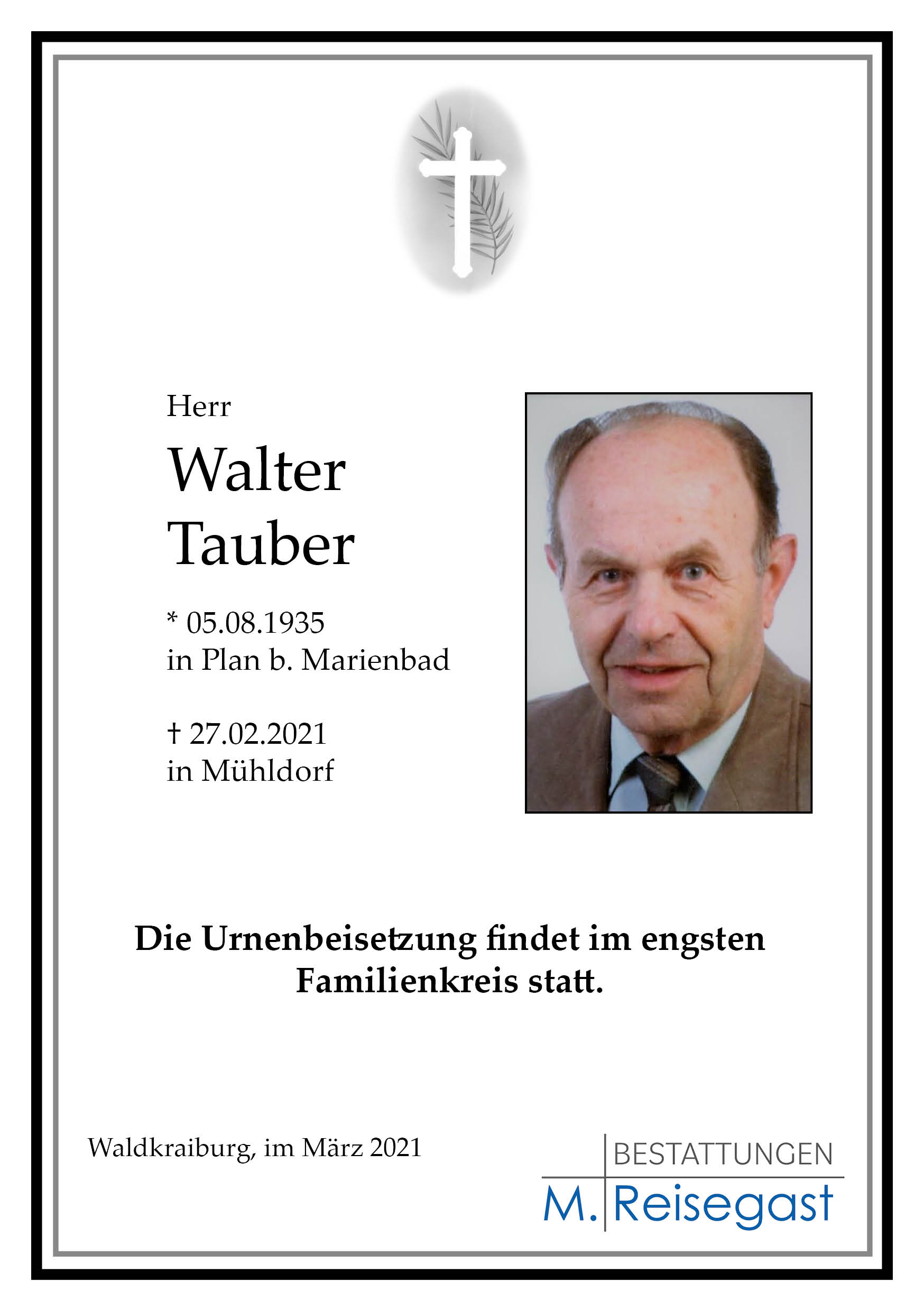 Herr

Walter
Tauber

* 05.08.1935
in Plan b. Marienbad

† 27.02.2021
in Mühldorf

Die Urnenbeisetzung findet im engsten Familienkreis statt.

Waldkraiburg, im März 2021

BESTATTUNGEN
M. Reisegast